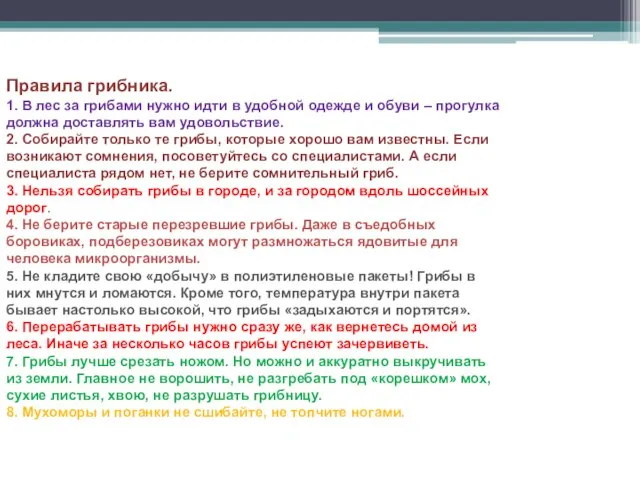 Правила грибника.

1. В лес за грибами нужно идти в удобной одежде и обуви – прогулка должна доставлять вам удовольствие.
2. Собирайте только те грибы, которые хорошо вам известны. Если возникают сомнения, посоветуйтесь со специалистами. А если специалиста рядом нет, не берите сомнительный гриб.
3. Нельзя собирать грибы в городе, и за городом вдоль шоссейных дорог.
4. Не берите старые перезревшие грибы. Даже в съедобных боровиках, подберезовиках могут размножаться ядовитые для человека микроорганизмы.
5. Не кладите свою «добычу» в полиэтиленовые пакеты! Грибы в них мнутся и ломаются. Кроме того, температура внутри пакета бывает настолько высокой, что грибы «задыхаются и портятся».
6. Перерабатывать грибы нужно сразу же, как вернетесь домой из леса. Иначе за несколько часов грибы успеют зачервиветь.
7. Грибы лучше срезать ножом. Но можно и аккуратно выкручивать из земли. Главное не ворошить, не разгребать под «корешком» мох, сухие листья, хвою, не разрушать грибницу.
8. Мухоморы и поганки не сшибайте, не топчите ногами.